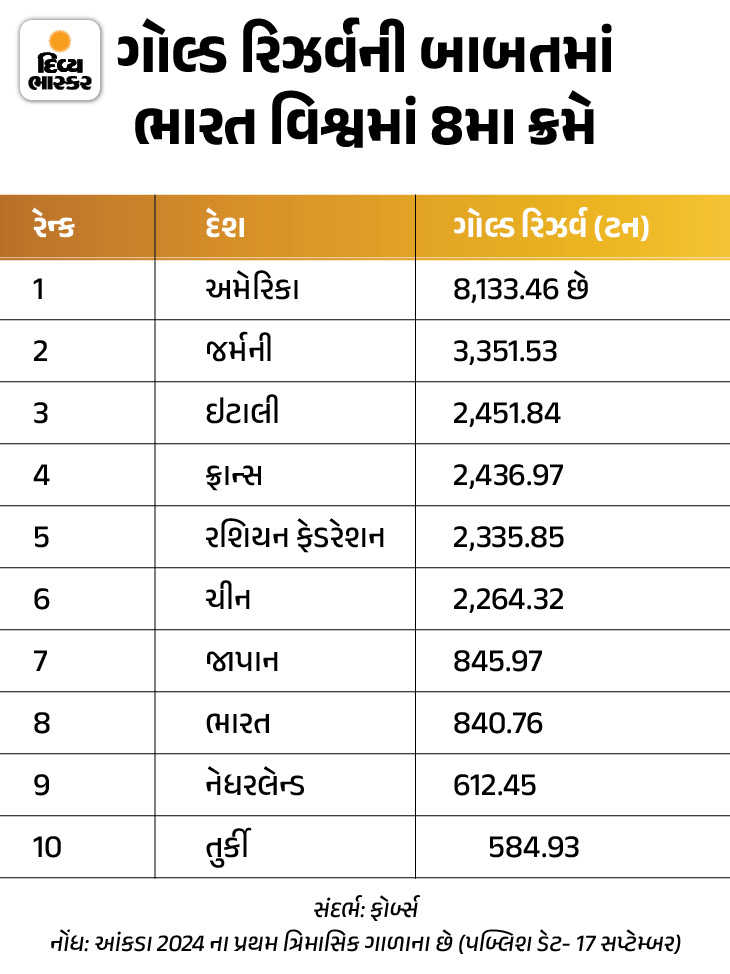 દિવ્ય ભાસ્કર

ગોલ્ડ રિઝર્વની બાબતમાં ભારત વિશ્વમાં 8મા ક્રમે

| રેન્ક | દેશ | ગોલ્ડ રિઝર્વ (ટન) |
|---|---|---|
| 1 | અમેરિકા | 8,133.46 છે |
| 2 | જર્મની | 3,351.53 |
| 3 | ઇટાલી | 2,451.84 |
| 4 | ફ્રાન્સ | 2,436.97 |
| 5 | રશિયન ફેડરેશન | 2,335.85 |
| 6 | ચીન | 2,264.32 |
| 7 | જાપાન | 845.97 |
| 8 | ભારત | 840.76 |
| 9 | નેધરલેન્ડ | 612.45 |
| 10 | તુર્કી | 584.93 |

સંદર્ભ: ફોર્બ્સ
નોંધ: આંકડા 2024 ના પ્રથમ ત્રિમાસિક ગાળાના છે (પબ્લિશ ડેટ- 17 સપ્ટેમ્બર)